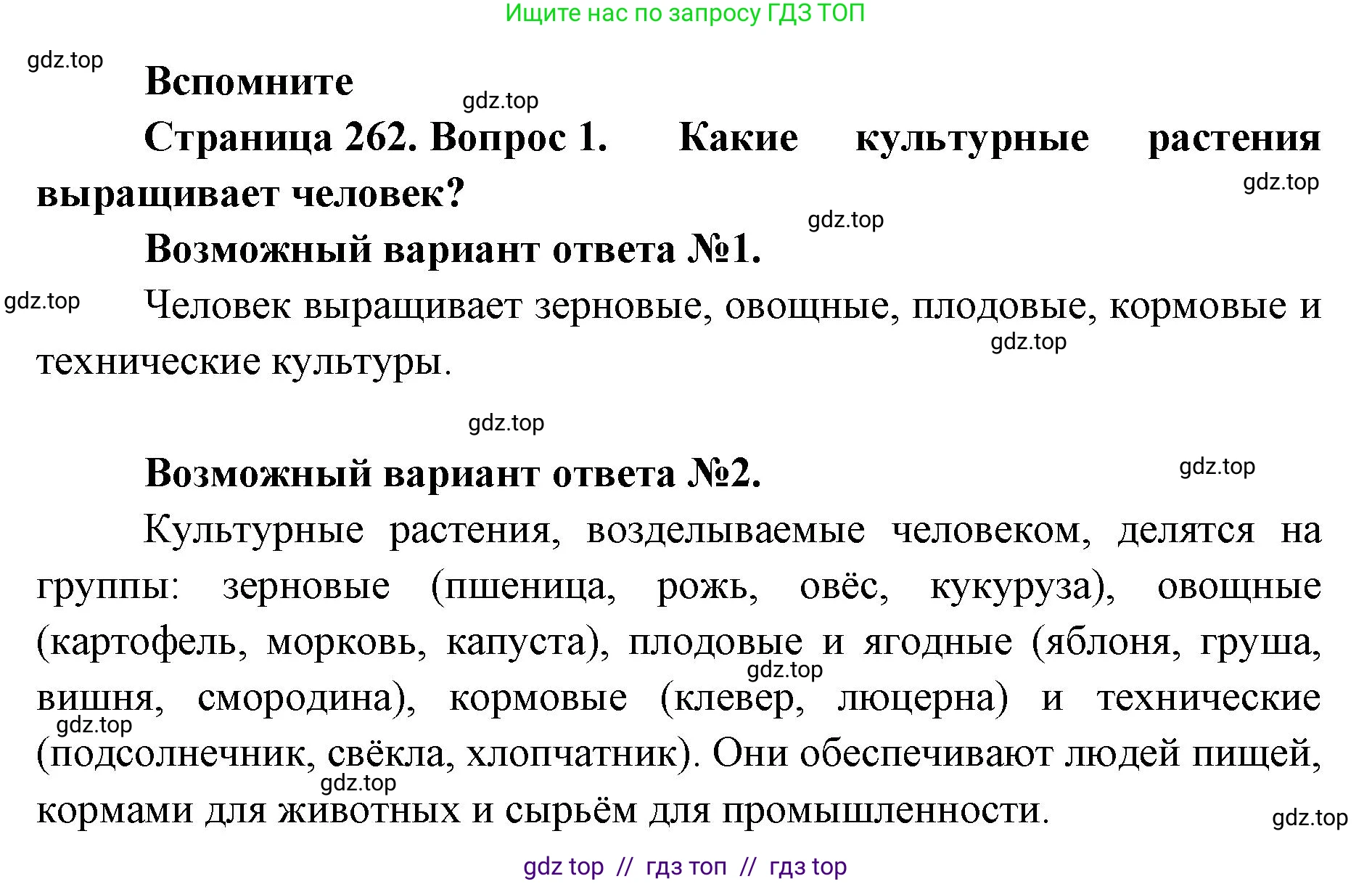 Ищите нас по запросу ГДЗ ТОП

gdz.top

Вспомните

gdz.top

Страница 262. Вопрос 1. Какие культурные растения выращивает человек?

gdz.top

gdz.top

Возможный вариант ответа №1.

gdz.top

Человек выращивает зерновые, овощные, плодовые, кормовые и технические культуры.

gdz.top

gdz.top

Возможный вариант ответа №2.

gdz.top

Культурные растения, возделываемые человеком, делятся на группы: зерновые (пшеница, рожь, овёс, кукуруза), овощные (картофель, морковь, капуста), плодовые и ягодные (яблоня, груша, вишня, смородина), кормовые (клевер, люцерна) и технические (подсолнечник, свёкла, хлопчатник). Они обеспечивают людей пищей, кормами для животных и сырьём для промышленности.

gdz.top

gdz.top

gdz.top

gdz.top

gdz top // гдз топ // гдз top